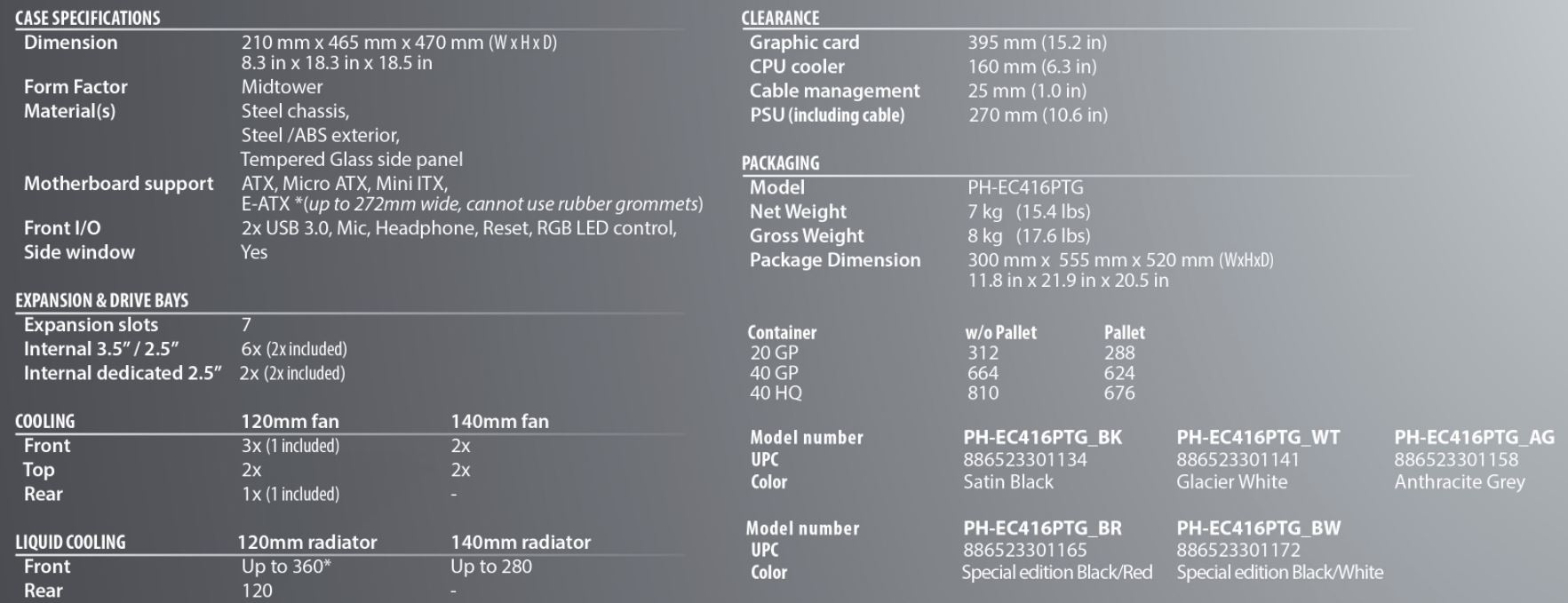 CASE SPECIFICATIONS
Dimension
210 mm x 465 mm x 470 mm (W x H x D)
8.3 in x 18.3 in x 18.5 in
Form Factor
Midtower
Material(s)
Steel chassis,
Steel /ABS exterior,
Tempered Glass side panel
Motherboard support
ATX, Micro ATX, Mini ITX,
E-ATX *(up to 272mm wide, cannot use rubber grommets)
Front I/O
2x USB 3.0, Mic, Headphone, Reset, RGB LED control,
Side window
Yes

EXPANSION & DRIVE BAYS
Expansion slots
7
Internal 3.5" / 2.5"
6x (2x included)
Internal dedicated 2.5"
2x (2x included)

| COOLING | 120mm fan | 140mm fan |
|---|---|---|
| Front | 3x (1 included) | 2x |
| Top | 2x | 2x |
| Rear | 1x (1 included) | - |

| LIQUID COOLING | 120mm radiator | 140mm radiator |
|---|---|---|
| Front | Up to 360* | Up to 280 |
| Rear | 120 | - |

CLEARANCE
Graphic card
395 mm (15.2 in)
CPU cooler
160 mm (6.3 in)
Cable management
25 mm (1.0 in)
PSU (including cable)
270 mm (10.6 in)

PACKAGING
Model
PH-EC416PTG
Net Weight
7 kg (15.4 lbs)
Gross Weight
8 kg (17.6 lbs)
Package Dimension
300 mm x 555 mm x 520 mm (WxHxD)
11.8 in x 21.9 in x 20.5 in

| Container | w/o Pallet | Pallet |
|---|---|---|
| 20 GP | 312 | 288 |
| 40 GP | 664 | 624 |
| 40 HQ | 810 | 676 |

| Model number | PH-EC416PTG_BK | PH-EC416PTG_WT | PH-EC416PTG_AG |
|---|---|---|---|
| UPC | 886523301134 | 886523301141 | 886523301158 |
| Color | Satin Black | Glacier White | Anthracite Grey |

| Model number | PH-EC416PTG_BR | PH-EC416PTG_BW |
|---|---|---|
| UPC | 886523301165 | 886523301172 |
| Color | Special edition Black/Red | Special edition Black/White |